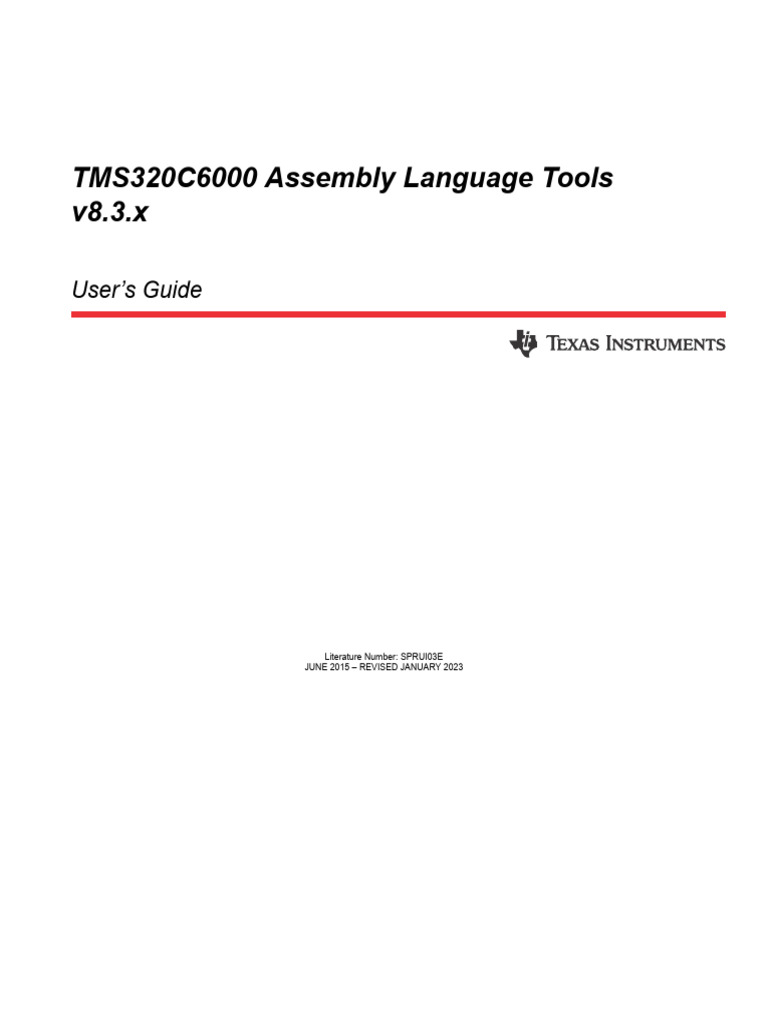 TMS320C6000 Assembly Language Tools v8.3.x

User's Guide

TEXAS INSTRUMENTS

Literature Number: SPRUI03E
JUNE 2015 – REVISED JANUARY 2023